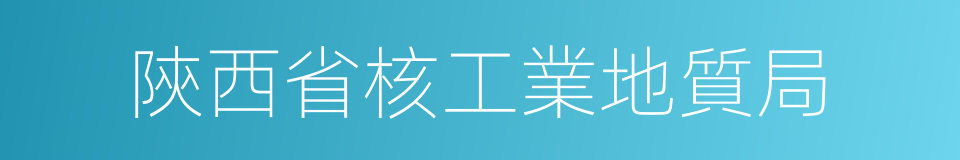 陝西省核工業地質局